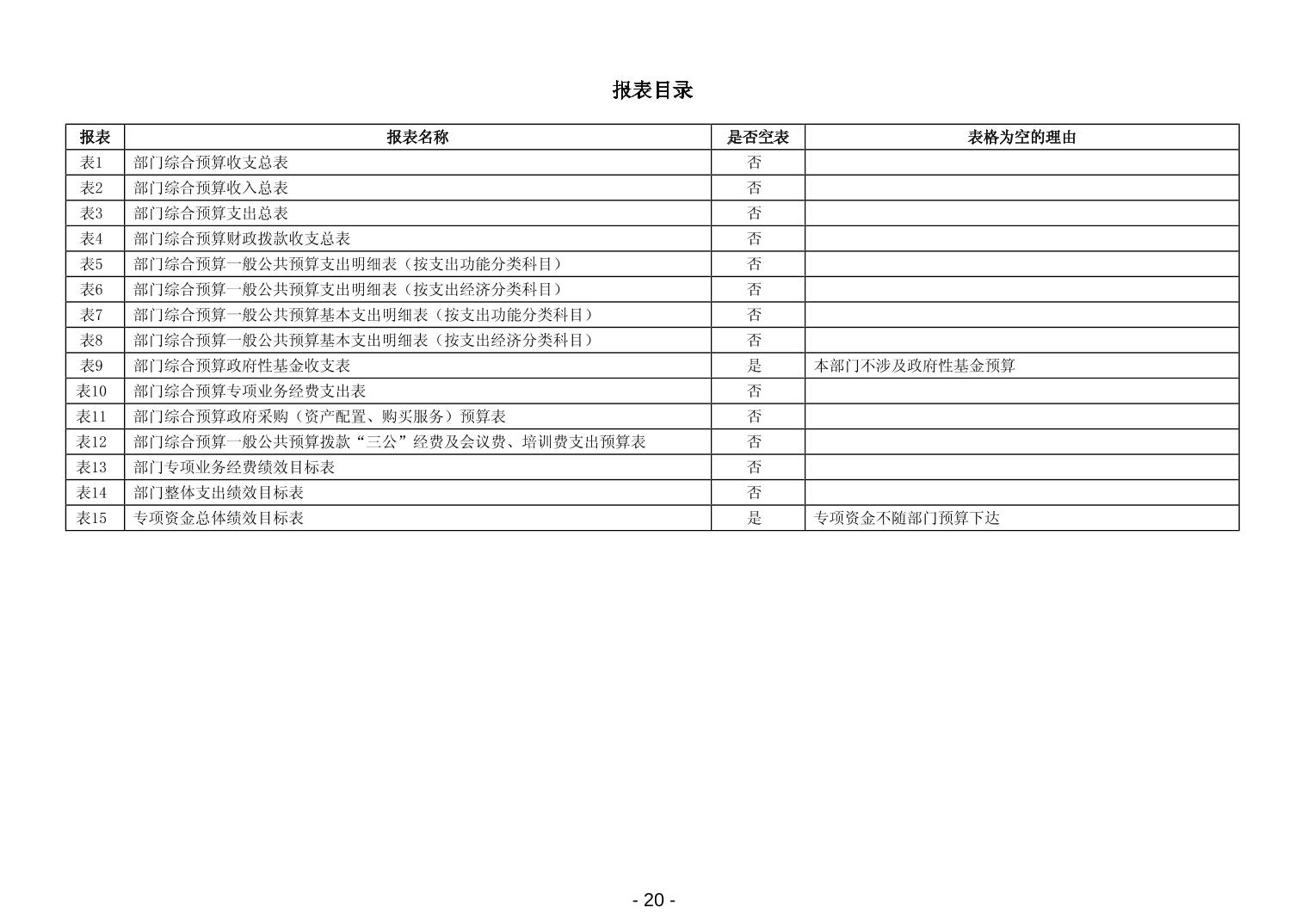 报表目录

| 报表 | 报表名称 | 是否空表 | 表格为空的理由 |
|---|---|---|---|
| 表1 | 部门综合预算收支总表 | 否 | |
| 表2 | 部门综合预算收入总表 | 否 | |
| 表3 | 部门综合预算支出总表 | 否 | |
| 表4 | 部门综合预算财政拨款收支总表 | 否 | |
| 表5 | 部门综合预算一般公共预算支出明细表（按支出功能分类科目） | 否 | |
| 表6 | 部门综合预算一般公共预算支出明细表（按支出经济分类科目） | 否 | |
| 表7 | 部门综合预算一般公共预算基本支出明细表（按支出功能分类科目） | 否 | |
| 表8 | 部门综合预算一般公共预算基本支出明细表（按支出经济分类科目） | 否 | |
| 表9 | 部门综合预算政府性基金收支表 | 是 | 本部门不涉及政府性基金预算 |
| 表10 | 部门综合预算专项业务经费支出表 | 否 | |
| 表11 | 部门综合预算政府采购（资产配置、购买服务）预算表 | 否 | |
| 表12 | 部门综合预算一般公共预算拨款“三公”经费及会议费、培训费支出预算表 | 否 | |
| 表13 | 部门专项业务经费绩效目标表 | 否 | |
| 表14 | 部门整体支出绩效目标表 | 否 | |
| 表15 | 专项资金总体绩效目标表 | 是 | 专项资金不随部门预算下达 |

- 20 -